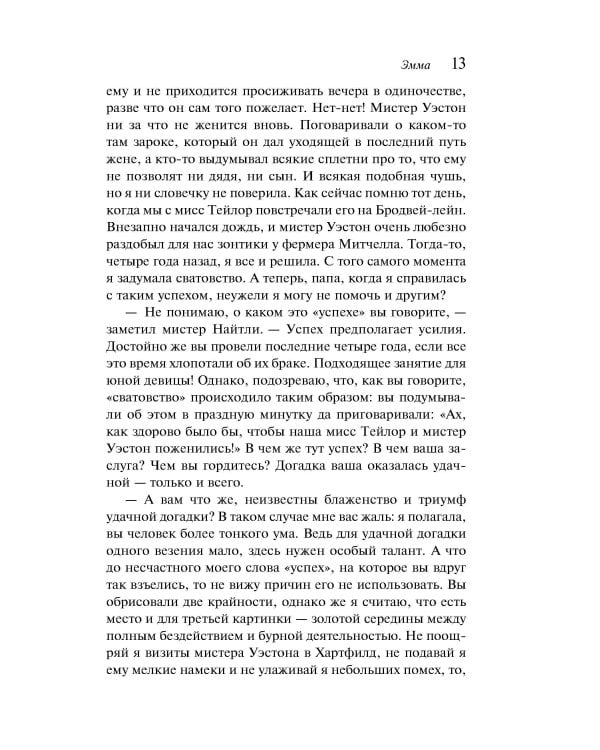 Эмма 13

ему и не приходится просиживать вечера в одиночестве, разве что он сам того пожелает. Нет-нет! Мистер Уэстон ни за что не женится вновь. Поговаривали о каком-то там зароке, который он дал уходящей в последний путь жене, а кто-то выдумывал всякие сплетни про то, что ему не позволят ни дядя, ни сын. И всякая подобная чушь, но я ни словечку не поверила. Как сейчас помню тот день, когда мы с мисс Тейлор повстречали его на Бродвей-лейн. Внезапно начался дождь, и мистер Уэстон очень любезно раздобыл для нас зонтики у фермера Митчелла. Тогда-то, четыре года назад, я все и решила. С того самого момента я задумала сватовство. А теперь, папа, когда я справилась с таким успехом, неужели я могу не помочь и другим?

— Не понимаю, о каком это «успехе» вы говорите, — заметил мистер Найтли. — Успех предполагает усилия. Достойно же вы провели последние четыре года, если все это время хлопотали об их браке. Подходящее занятие для юной девицы! Однако, подозреваю, что, как вы говорите, «сватовство» происходило таким образом: вы подумывали об этом в праздную минутку да приговаривали: «Ах, как здорово было бы, чтобы наша мисс Тейлор и мистер Уэстон поженились!» В чем же тут успех? В чем ваша заслуга? Чем вы гордитесь? Догадка ваша оказалась удачной — только и всего.

— А вам что же, неизвестны блаженство и триумф удачной догадки? В таком случае мне вас жаль: я полагала, вы человек более тонкого ума. Ведь для удачной догадки одного везения мало, здесь нужен особый талант. А что до несчастного моего слова «успех», на которое вы вдруг так взъелись, то не вижу причин его не использовать. Вы обрисовали две крайности, однако же я считаю, что есть место и для третьей картинки — золотой середины между полным бездействием и бурной деятельностью. Не поощряй я визиты мистера Уэстона в Хартфилд, не подавай я ему мелкие намеки и не улаживай я небольших помех, то,